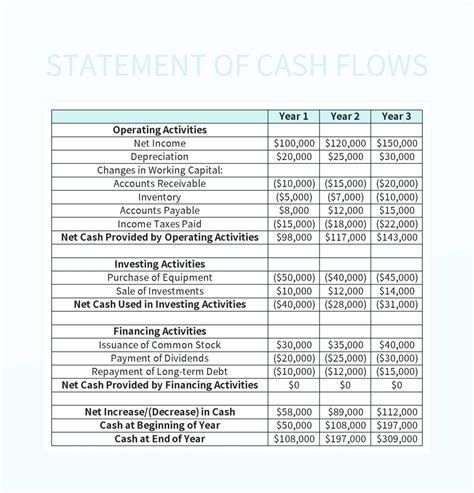 STATEMENT OF CASH FLOWS

| | Year 1 | Year 2 | Year 3 |
|---|---|---|---|
| **Operating Activities** | | | |
| Net Income | \$100,000 | \$120,000 | \$150,000 |
| Depreciation | \$20,000 | \$25,000 | \$30,000 |
| Changes in Working Capital: | | | |
| Accounts Receivable | (\$10,000) | (\$15,000) | (\$20,000) |
| Inventory | (\$5,000) | (\$7,000) | (\$10,000) |
| Accounts Payable | \$8,000 | \$12,000 | \$15,000 |
| Income Taxes Paid | (\$15,000) | (\$18,000) | (\$22,000) |
| **Net Cash Provided by Operating Activities** | \$98,000 | \$117,000 | \$143,000 |
| | | | |
| **Investing Activities** | | | |
| Purchase of Equipment | (\$50,000) | (\$40,000) | (\$45,000) |
| Sale of Investments | \$10,000 | \$12,000 | \$14,000 |
| **Net Cash Used in Investing Activities** | (\$40,000) | (\$28,000) | (\$31,000) |
| | | | |
| **Financing Activities** | | | |
| Issuance of Common Stock | \$30,000 | \$35,000 | \$40,000 |
| Payment of Dividends | (\$20,000) | (\$25,000) | (\$30,000) |
| Repayment of Long-term Debt | (\$10,000) | (\$12,000) | (\$15,000) |
| **Net Cash Provided by Financing Activities** | \$0 | \$0 | \$0 |
| | | | |
| **Net Increase/(Decrease) in Cash** | \$58,000 | \$89,000 | \$112,000 |
| **Cash at Beginning of Year** | \$50,000 | \$108,000 | \$197,000 |
| **Cash at End of Year** | \$108,000 | \$197,000 | \$309,000 |